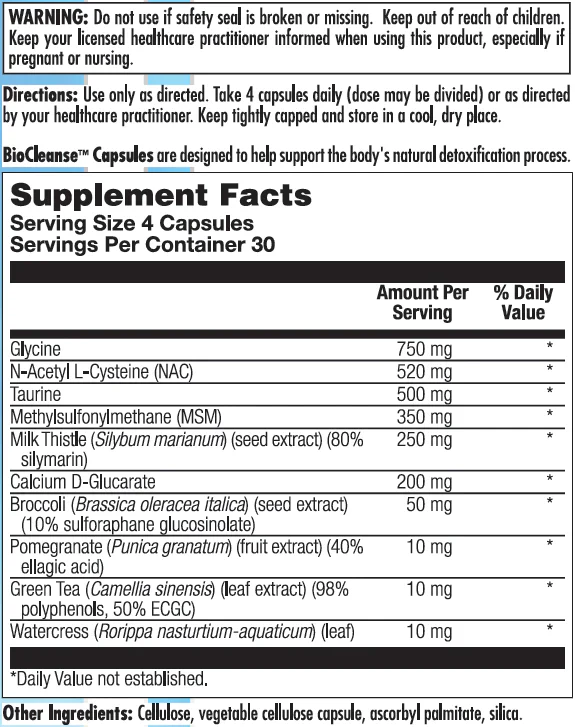 WARNING: Do not use if safety seal is broken or missing. Keep out of reach of children. Keep your licensed healthcare practitioner informed when using this product, especially if pregnant or nursing.

Directions: Use only as directed. Take 4 capsules daily (dose may be divided) or as directed by your healthcare practitioner. Keep tightly capped and store in a cool, dry place.

BioCleanse™ Capsules are designed to help support the body's natural detoxification process.

Supplement Facts
Serving Size 4 Capsules
Servings Per Container 30

| | Amount Per Serving | % Daily Value |
|---|---|---|
| Glycine | 750 mg | * |
| N-Acetyl L-Cysteine (NAC) | 520 mg | * |
| Taurine | 500 mg | * |
| Methylsulfonylmethane (MSM) | 350 mg | * |
| Milk Thistle (Silybum marianum) (seed extract) (80% silymarin) | 250 mg | * |
| Calcium D-Glucarate | 200 mg | * |
| Broccoli (Brassica oleracea italica) (seed extract) (10% sulforaphane glucosinolate) | 50 mg | * |
| Pomegranate (Punica granatum) (fruit extract) (40% ellagic acid) | 10 mg | * |
| Green Tea (Camellia sinensis) (leaf extract) (98% polyphenols, 50% ECGC) | 10 mg | * |
| Watercress (Rorippa nasturtium-aquaticum) (leaf) | 10 mg | * |

*Daily Value not established.

Other Ingredients: Cellulose, vegetable cellulose capsule, ascorbyl palmitate, silica.